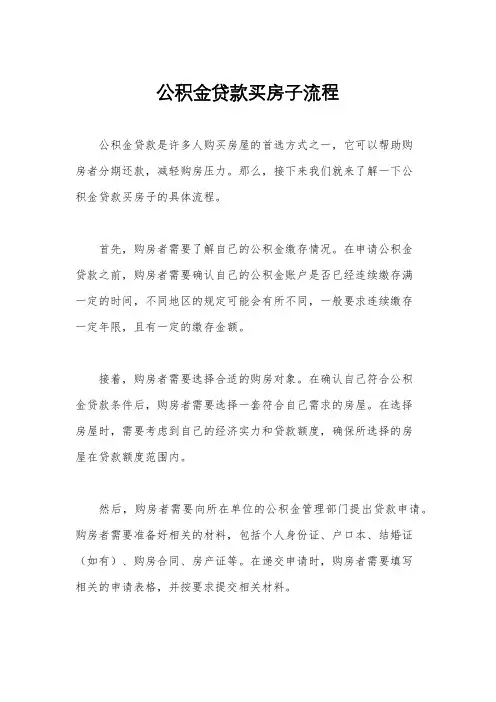 公积金贷款买房子流程

公积金贷款是许多人购买房屋的首选方式之一，它可以帮助购房者分期还款，减轻购房压力。那么，接下来我们就来了解一下公积金贷款买房子的具体流程。

首先，购房者需要了解自己的公积金缴存情况。在申请公积金贷款之前，购房者需要确认自己的公积金账户是否已经连续缴存满一定的时间，不同地区的规定可能会有所不同，一般要求连续缴存一定年限，且有一定的缴存金额。

接着，购房者需要选择合适的购房对象。在确认自己符合公积金贷款条件后，购房者需要选择一套符合自己需求的房屋。在选择房屋时，需要考虑到自己的经济实力和贷款额度，确保所选择的房屋在贷款额度范围内。

然后，购房者需要向所在单位的公积金管理部门提出贷款申请。购房者需要准备好相关的材料，包括个人身份证、户口本、结婚证（如有）、购房合同、房产证等。在递交申请时，购房者需要填写相关的申请表格，并按要求提交相关材料。